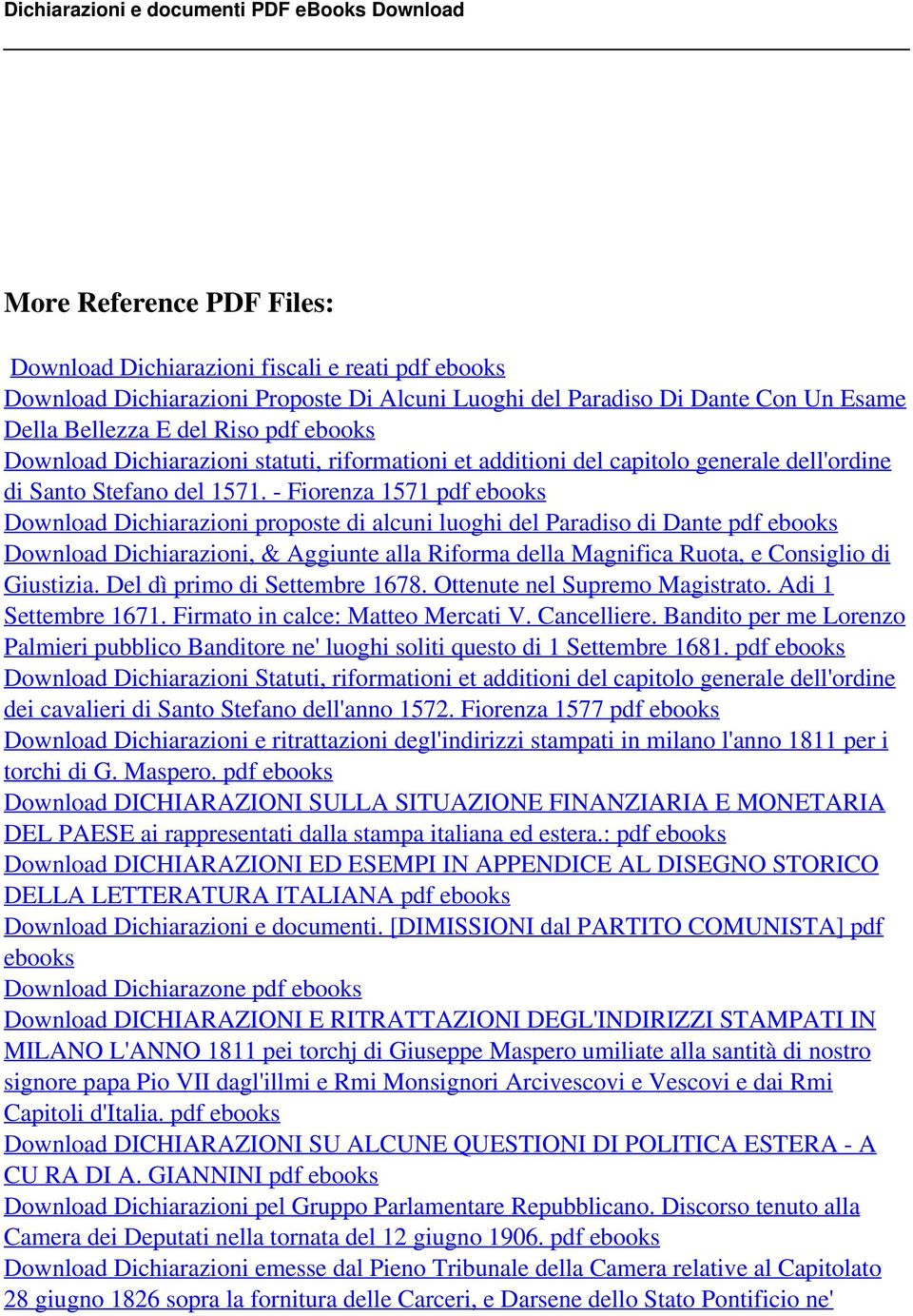 Dichiarazioni e documenti PDF eBooks Download

More Reference PDF Files:

Download Dichiarazioni fiscali e reati pdf ebooks
Download Dichiarazioni Proposte Di Alcuni Luoghi del Paradiso Di Dante Con Un Esame Della Bellezza E del Riso pdf ebooks
Download Dichiarazioni statuti, riformationi et additioni del capitolo generale dell'ordine di Santo Stefano del 1571. - Fiorenza 1571 pdf ebooks
Download Dichiarazioni proposte di alcuni luoghi del Paradiso di Dante pdf ebooks
Download Dichiarazioni, & Aggiunte alla Riforma della Magnifica Ruota, e Consiglio di Giustizia. Del dì primo di Settembre 1678. Ottenute nel Supremo Magistrato. Adi 1 Settembre 1671. Firmato in calce: Matteo Mercati V. Cancelliere. Bandito per me Lorenzo Palmieri pubblico Banditore ne' luoghi soliti questo di 1 Settembre 1681. pdf ebooks
Download Dichiarazioni Statuti, riformationi et additioni del capitolo generale dell'ordine dei cavalieri di Santo Stefano dell'anno 1572. Fiorenza 1577 pdf ebooks
Download Dichiarazioni e ritrattazioni degl'indirizzi stampati in milano l'anno 1811 per i torchi di G. Maspero. pdf ebooks
Download DICHIARAZIONI SULLA SITUAZIONE FINANZIARIA E MONETARIA DEL PAESE ai rappresentati dalla stampa italiana ed estera.: pdf ebooks
Download DICHIARAZIONI ED ESEMPI IN APPENDICE AL DISEGNO STORICO DELLA LETTERATURA ITALIANA pdf ebooks
Download Dichiarazioni e documenti. [DIMISSIONI dal PARTITO COMUNISTA] pdf ebooks
Download Dichiarazone pdf ebooks
Download DICHIARAZIONI E RITRATTAZIONI DEGL'INDIRIZZI STAMPATI IN MILANO L'ANNO 1811 pei torchj di Giuseppe Maspero umiliate alla santità di nostro signore papa Pio VII dagl'illmi e Rmi Monsignori Arcivescovi e Vescovi e dai Rmi Capitoli d'Italia. pdf ebooks
Download DICHIARAZIONI SU ALCUNE QUESTIONI DI POLITICA ESTERA - A CU RA DI A. GIANNINI pdf ebooks
Download Dichiarazioni pel Gruppo Parlamentare Repubblicano. Discorso tenuto alla Camera dei Deputati nella tornata del 12 giugno 1906. pdf ebooks
Download Dichiarazioni emesse dal Pieno Tribunale della Camera relative al Capitolato 28 giugno 1826 sopra la fornitura delle Carceri, e Darsene dello Stato Pontificio ne'